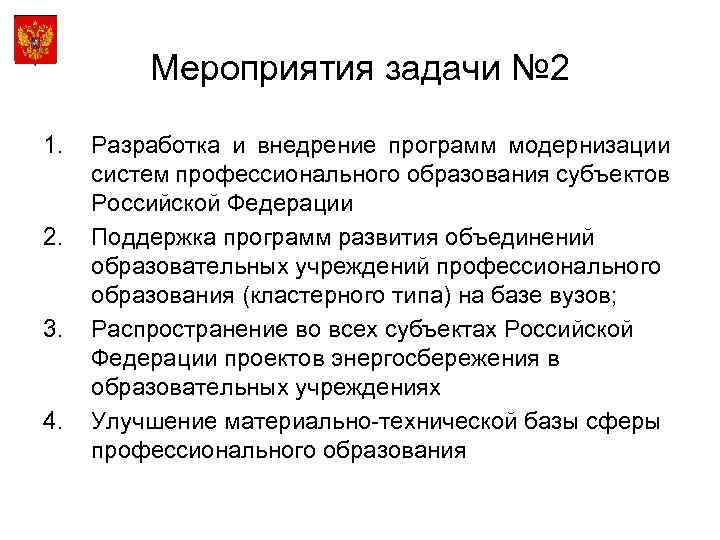 Мероприятия задачи №2

1. Разработка и внедрение программ модернизации систем профессионального образования субъектов Российской Федерации
2. Поддержка программ развития объединений образовательных учреждений профессионального образования (кластерного типа) на базе вузов;
3. Распространение во всех субъектах Российской Федерации проектов энергосбережения в образовательных учреждениях
4. Улучшение материально-технической базы сферы профессионального образования